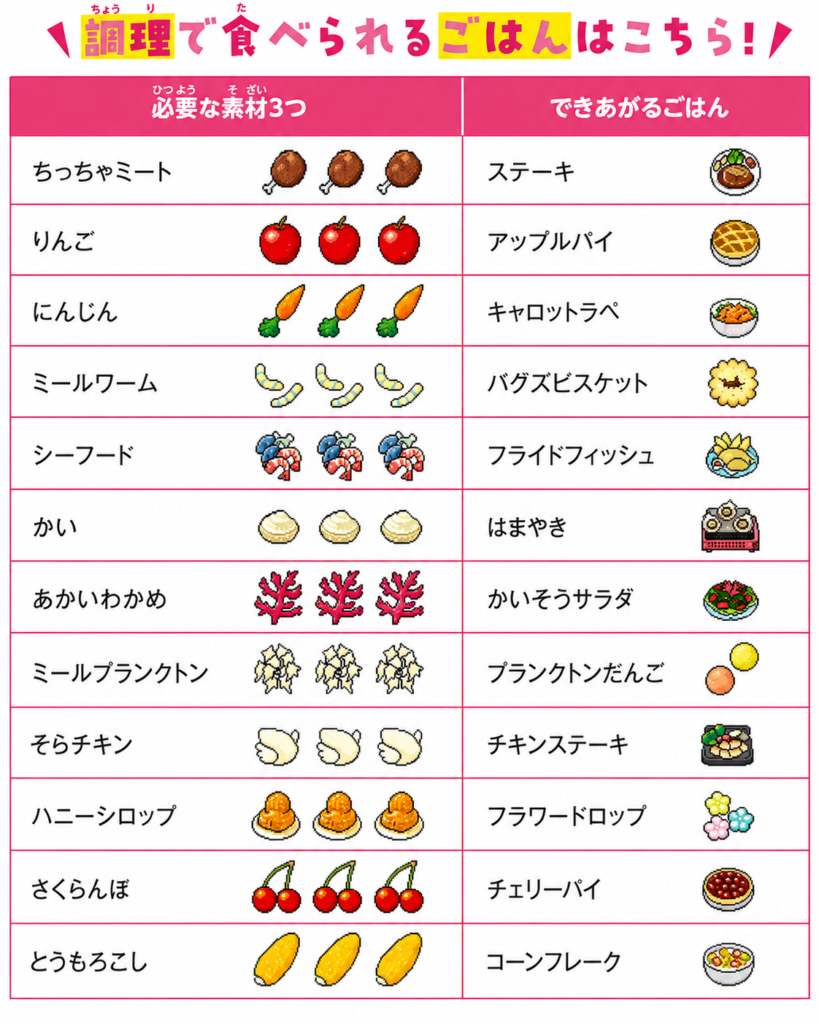 調理で食べられるごはんはこちら!

| 必要な素材3つ | できあがるごはん |
|---|---|
| ちっちゃミート | ステーキ |
| りんご | アップルパイ |
| にんじん | キャロットラペ |
| ミールワーム | バグズビスケット |
| シーフード | フライドフィッシュ |
| かい | はまやき |
| あかいわかめ | かいそうサラダ |
| ミールプランクトン | プランクトンだんご |
| そらチキン | チキンステーキ |
| ハニーシロップ | フラワードロップ |
| さくらんぼ | チェリーパイ |
| とうもろこし | コーンフレーク |